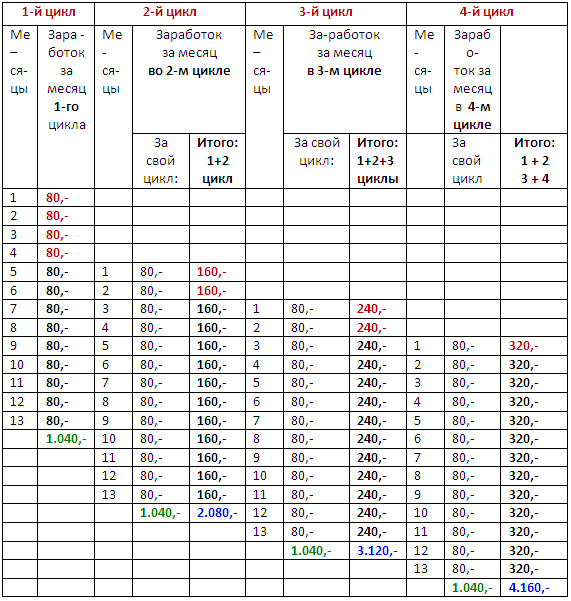 | 1-й цикл | | 2-й цикл | | | 3-й цикл | | | 4-й цикл | | |
|---|---|---|---|---|---|---|---|---|---|---|
| Ме – ся- цы | Зара - боток за месяц 1-го цикла | Ме - ся- цы | Заработок за месяц во 2-м цикле | | Ме – ся- цы | За-работок за месяц в 3-м цикле | | Ме - ся- цы | Зараб о- ток за месяц в 4-м цикле | |
| | | | За свой цикл: | Итого: 1+2 цикл | | За свой цикл: | Итого: 1+2+3 циклы | | За свой цикл | Итого: 1 + 2 3 + 4 |
| 1 | 80,- | | | | | | | | | |
| 2 | 80,- | | | | | | | | | |
| 3 | 80,- | | | | | | | | | |
| 4 | 80,- | | | | | | | | | |
| 5 | 80,- | 1 | 80,- | 160,- | | | | | | |
| 6 | 80,- | 2 | 80,- | 160,- | | | | | | |
| 7 | 80,- | 3 | 80,- | 160,- | 1 | 80,- | 240,- | | | |
| 8 | 80,- | 4 | 80,- | 160,- | 2 | 80,- | 240,- | | | |
| 9 | 80,- | 5 | 80,- | 160,- | 3 | 80,- | 240,- | 1 | 80,- | 320,- |
| 10 | 80,- | 6 | 80,- | 160,- | 4 | 80,- | 240,- | 2 | 80,- | 320,- |
| 11 | 80,- | 7 | 80,- | 160,- | 5 | 80,- | 240,- | 3 | 80,- | 320,- |
| 12 | 80,- | 8 | 80,- | 160,- | 6 | 80,- | 240,- | 4 | 80,- | 320,- |
| 13 | 80,- | 9 | 80,- | 160,- | 7 | 80,- | 240,- | 5 | 80,- | 320,- |
| | 1.040,- | 10 | 80,- | 160,- | 8 | 80,- | 240,- | 6 | 80,- | 320,- |
| | | 11 | 80,- | 160,- | 9 | 80,- | 240,- | 7 | 80,- | 320,- |
| | | 12 | 80,- | 160,- | 10 | 80,- | 240,- | 8 | 80,- | 320,- |
| | | 13 | 80,- | 160,- | 11 | 80,- | 240,- | 9 | 80,- | 320,- |
| | | | 1.040,- | 2.080,- | 12 | 80,- | 240,- | 10 | 80,- | 320,- |
| | | | | | 13 | 80,- | 240,- | 11 | 80,- | 320,- |
| | | | | | | 1.040,- | 3.120,- | 12 | 80,- | 320,- |
| | | | | | | | | 13 | 80,- | 320,- |
| | | | | | | | | | 1.040,- | 4.160,- |